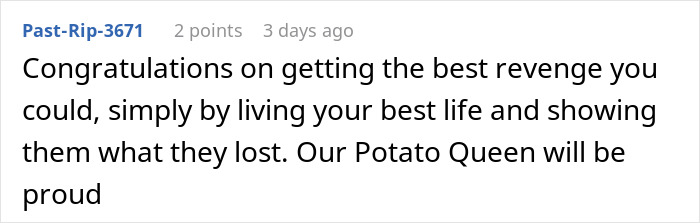 Past-Rip-3671 2 points 3 days ago

Congratulations on getting the best revenge you could, simply by living your best life and showing them what they lost. Our Potato Queen will be proud